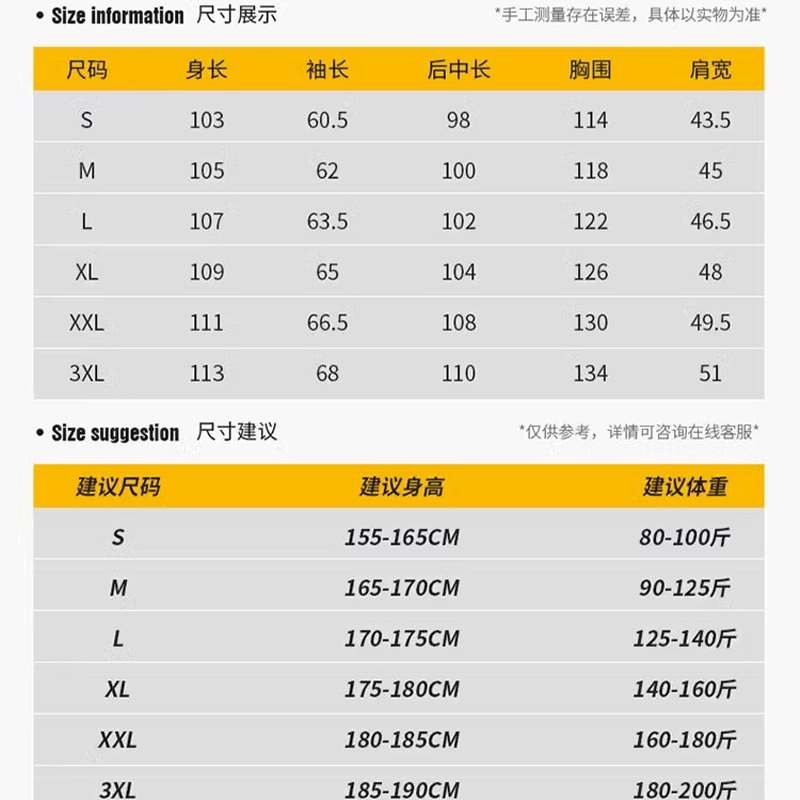 • Size information 尺寸展示

*手工测量存在误差，具体以实物为准*

| 尺码 | 身长 | 袖长 | 后中长 | 胸围 | 肩宽 |
|---|---|---|---|---|---|
| S | 103 | 60.5 | 98 | 114 | 43.5 |
| M | 105 | 62 | 100 | 118 | 45 |
| L | 107 | 63.5 | 102 | 122 | 46.5 |
| XL | 109 | 65 | 104 | 126 | 48 |
| XXL | 111 | 66.5 | 108 | 130 | 49.5 |
| 3XL | 113 | 68 | 110 | 134 | 51 |

• Size suggestion 尺寸建议

*仅供参考，详情可咨询在线客服*

| 建议尺码 | 建议身高 | 建议体重 |
|---|---|---|
| S | 155-165CM | 80-100斤 |
| M | 165-170CM | 90-125斤 |
| L | 170-175CM | 125-140斤 |
| XL | 175-180CM | 140-160斤 |
| XXL | 180-185CM | 160-180斤 |
| 3XL | 185-190CM | 180-200斤 |